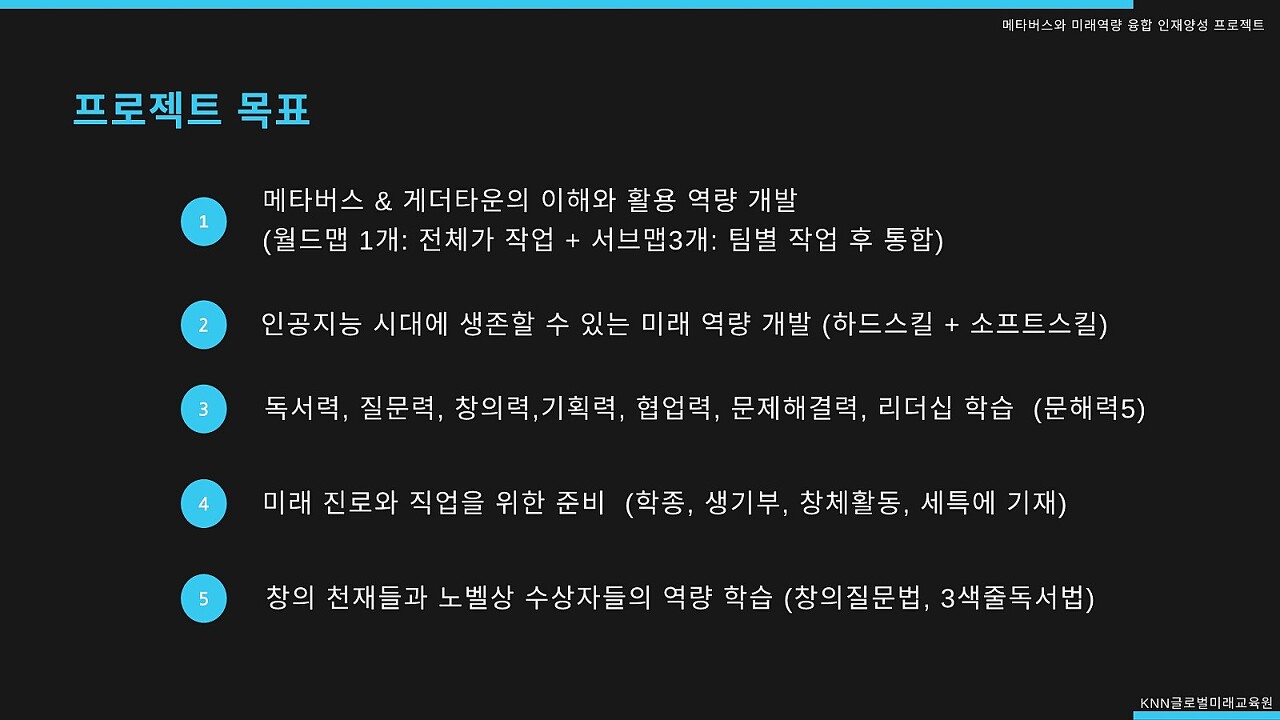 메타버스와 미래역량 융합 인재양성 프로젝트

프로젝트 목표

1

메타버스 & 게더타운의 이해와 활용 역량 개발
(월드맵 1개: 전체가 작업 + 서브맵3개: 팀별 작업 후 통합)

2

인공지능 시대에 생존할 수 있는 미래 역량 개발 (하드스킬 + 소프트스킬)

3

독서력, 질문력, 창의력,기획력, 협업력, 문제해결력, 리더십 학습 (문해력5)

4

미래 진로와 직업을 위한 준비 (학종, 생기부, 창체활동, 세특에 기재)

5

창의 천재들과 노벨상 수상자들의 역량 학습 (창의질문법, 3색줄독서법)

KNN글로벌미래교육원